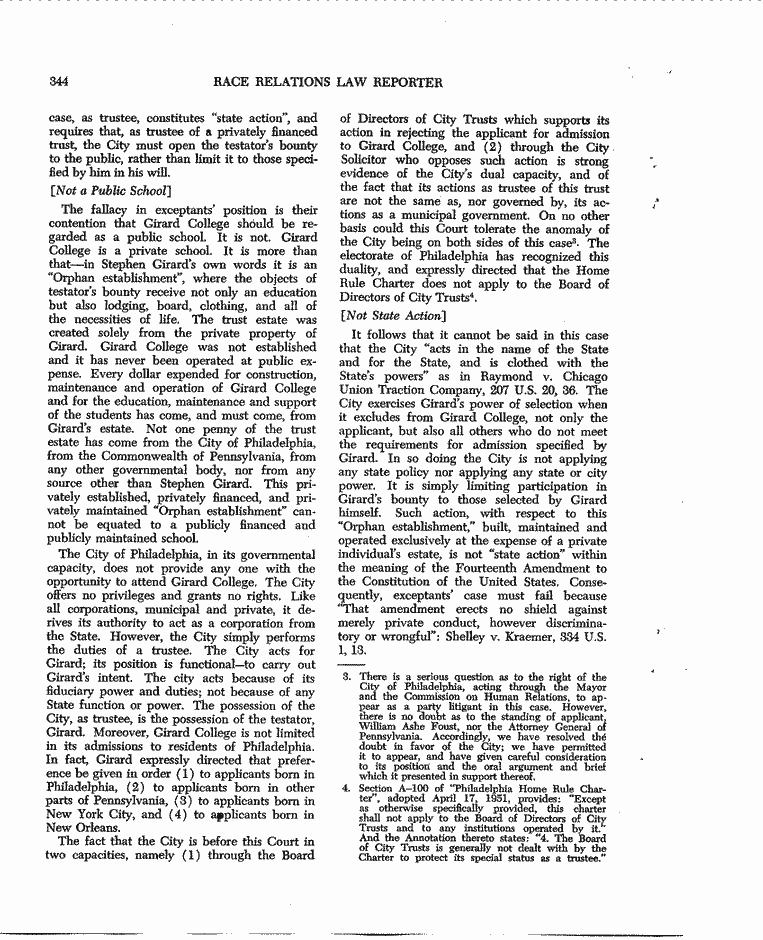 344 RACE RELATIONS LAW REPORTER

case, as trustee, constitutes "state action", and requires that, as trustee of a privately financed trust, the City must open the testator's bounty to the public, rather than limit it to those specified by him in his will.

[Not a Public School]

The fallacy in exceptants' position is their contention that Girard College should be regarded as a public school. It is not. Girard College is a private school. It is more than that—in Stephen Girard's own words it is an "Orphan establishment", where the objects of testator's bounty receive not only an education but also lodging, board, clothing, and all of the necessities of life. The trust estate was created solely from the private property of Girard. Girard College was not established and it has never been operated at public expense. Every dollar expended for construction, maintenance and operation of Girard College and for the education, maintenance and support of the students has come, and must come, from Girard's estate. Not one penny of the trust estate has come from the City of Philadelphia, from the Commonwealth of Pennsylvania, from any other governmental body, nor from any source other than Stephen Girard. This privately established, privately financed, and privately maintained "Orphan establishment" cannot be equated to a publicly financed and publicly maintained school.

The City of Philadelphia, in its governmental capacity, does not provide any one with the opportunity to attend Girard College. The City offers no privileges and grants no rights. Like all corporations, municipal and private, it derives its authority to act as a corporation from the State. However, the City simply performs the duties of a trustee. The City acts for Girard; its position is functional—to carry out Girard's intent. The city acts because of its fiduciary power and duties; not because of any State function or power. The possession of the City, as trustee, is the possession of the testator, Girard. Moreover, Girard College is not limited in its admissions to residents of Philadelphia. In fact, Girard expressly directed that preference be given in order (1) to applicants born in Philadelphia, (2) to applicants born in other parts of Pennsylvania, (3) to applicants born in New York City, and (4) to applicants born in New Orleans.

The fact that the City is before this Court in two capacities, namely (1) through the Board of Directors of City Trusts which supports its action in rejecting the applicant for admission to Girard College, and (2) through the City Solicitor who opposes such action is strong evidence of the City's dual capacity, and of the fact that its actions as trustee of this trust are not the same as, nor governed by, its actions as a municipal government. On no other basis could this Court tolerate the anomaly of the City being on both sides of this case$^3$. The electorate of Philadelphia has recognized this duality, and expressly directed that the Home Rule Charter does not apply to the Board of Directors of City Trusts$^4$.

[Not State Action]

It follows that it cannot be said in this case that the City "acts in the name of the State and for the State, and is clothed with the State's powers" as in Raymond v. Chicago Union Traction Company, 207 U.S. 20, 36. The City exercises Girard's power of selection when it excludes from Girard College, not only the applicant, but also all others who do not meet the requirements for admission specified by Girard. In so doing the City is not applying any state policy nor applying any state or city power. It is simply limiting participation in Girard's bounty to those selected by Girard himself. Such action, with respect to this "Orphan establishment," built, maintained and operated exclusively at the expense of a private individual's estate, is not "state action" within the meaning of the Fourteenth Amendment to the Constitution of the United States. Consequently, exceptants' case must fail because "That amendment erects no shield against merely private conduct, however discriminatory or wrongful": Shelley v. Kraemer, 334 U.S. 1, 13.

3. There is a serious question as to the right of the City of Philadelphia, acting through the Mayor and the Commission on Human Relations, to appear as a party litigant in this case. However, there is no doubt as to the standing of applicant, William Ashe Foust, nor the Attorney General of Pennsylvania. Accordingly, we have resolved the doubt in favor of the City; we have permitted it to appear, and have given careful consideration to its position and the oral argument and brief which it presented in support thereof.

4. Section A-100 of "Philadelphia Home Rule Charter", adopted April 17, 1951, provides: "Except as otherwise specifically provided, this charter shall not apply to the Board of Directors of City Trusts and to any institutions operated by it." And the Annotation thereto states: "4. The Board of City Trusts is generally not dealt with by the Charter to protect its special status as a trustee."